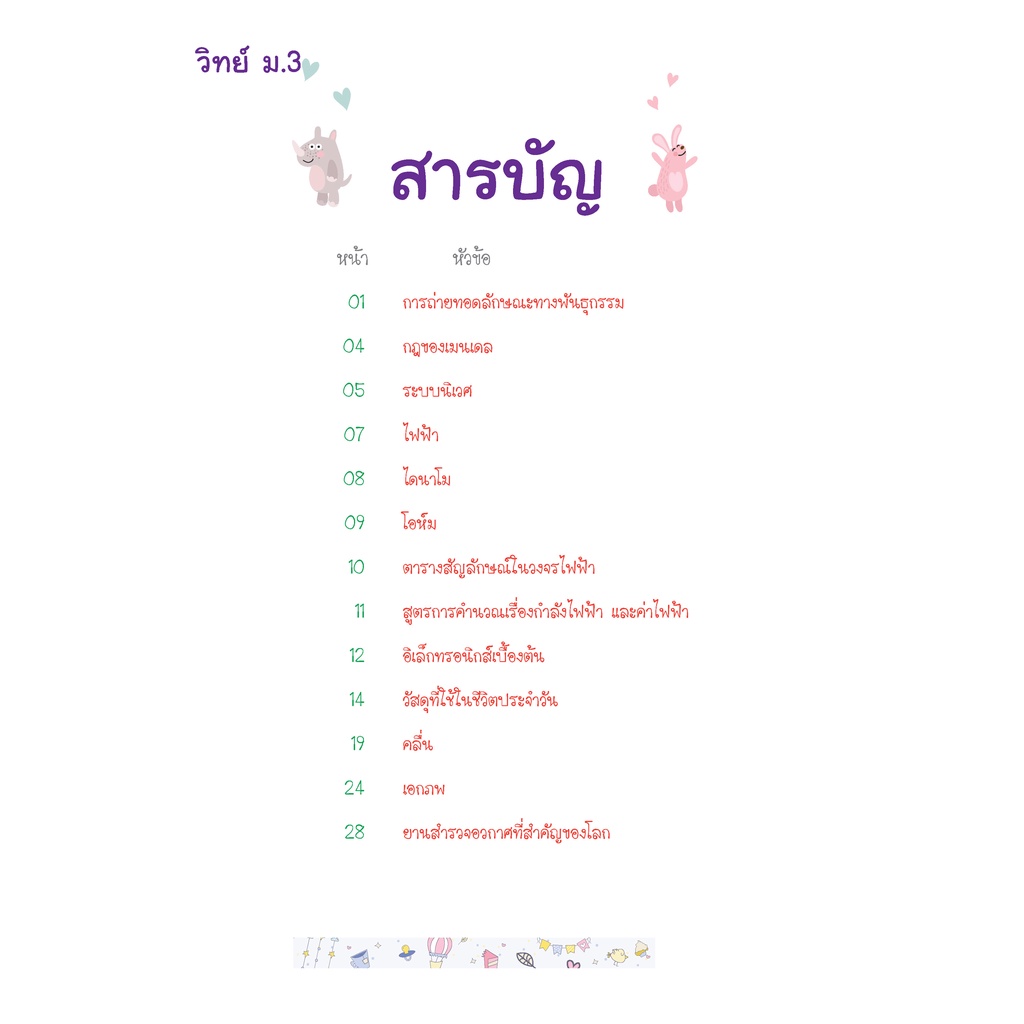 วิทย์ ม.3

สารบัญ

หน้า หัวข้อ

01 การถ่ายทอดลักษณะทางพันธุกรรม

04 กฎของเมนเดล

05 ระบบนิเวศ

07 ไฟฟ้า

08 ไดนาโม

09 โอห์ม

10 ตารางสัญลักษณ์ในวงจรไฟฟ้า

11 สูตรการคำนวณเรื่องกำลังไฟฟ้า และค่าไฟฟ้า

12 อิเล็กทรอนิกส์เบื้องต้น

14 วัสดุที่ใช้ในชีวิตประจำวัน

19 คลื่น

24 เอกภพ

28 ยานสำรวจอวกาศที่สำคัญของโลก